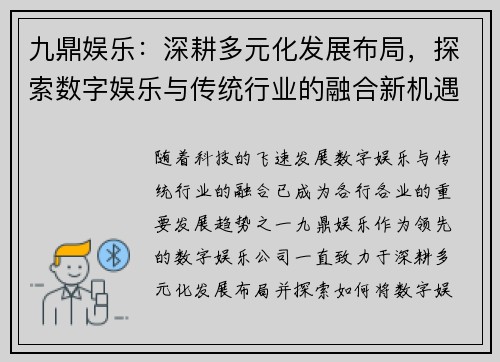 九鼎娱乐：深耕多元化发展布局，探索数字娱乐与传统行业的融合新机遇

随着科技的飞速发展数字娱乐与传统行业的融合已成为各行各业的重要发展趋势之一九鼎娱乐作为领先的数字娱乐公司一直致力于深耕多元化发展布局并探索如何将数字娱